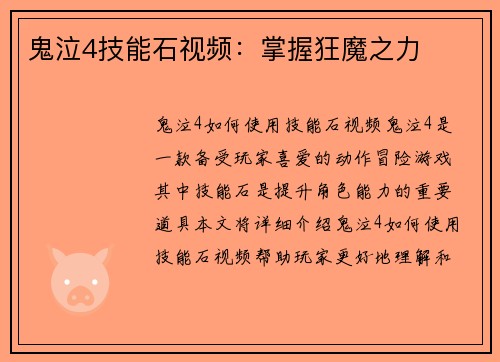 鬼泣4技能石视频：掌握狂魔之力

鬼泣4如何使用技能石视频鬼泣4是一款备受玩家喜爱的动作冒险游戏其中技能石是提升角色能力的重要道具本文将详细介绍鬼泣4如何使用技能石视频帮助玩家更好地理解和